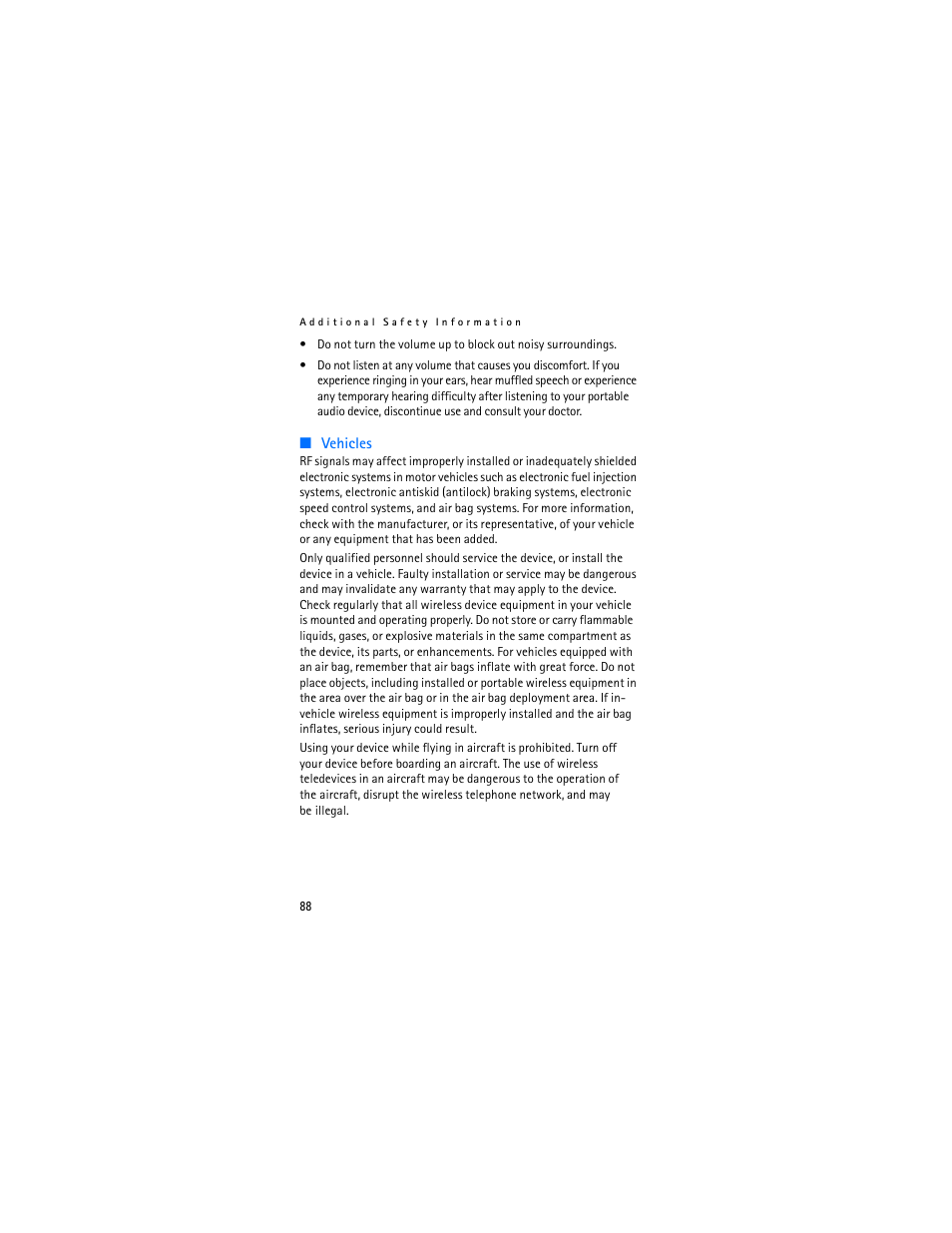 Additional Safety Information

• Do not turn the volume up to block out noisy surroundings.

• Do not listen at any volume that causes you discomfort. If you experience ringing in your ears, hear muffled speech or experience any temporary hearing difficulty after listening to your portable audio device, discontinue use and consult your doctor.

■ Vehicles

RF signals may affect improperly installed or inadequately shielded electronic systems in motor vehicles such as electronic fuel injection systems, electronic antiskid (antilock) braking systems, electronic speed control systems, and air bag systems. For more information, check with the manufacturer, or its representative, of your vehicle or any equipment that has been added.

Only qualified personnel should service the device, or install the device in a vehicle. Faulty installation or service may be dangerous and may invalidate any warranty that may apply to the device. Check regularly that all wireless device equipment in your vehicle is mounted and operating properly. Do not store or carry flammable liquids, gases, or explosive materials in the same compartment as the device, its parts, or enhancements. For vehicles equipped with an air bag, remember that air bags inflate with great force. Do not place objects, including installed or portable wireless equipment in the area over the air bag or in the air bag deployment area. If in-vehicle wireless equipment is improperly installed and the air bag inflates, serious injury could result.

Using your device while flying in aircraft is prohibited. Turn off your device before boarding an aircraft. The use of wireless teledevices in an aircraft may be dangerous to the operation of the aircraft, disrupt the wireless telephone network, and may be illegal.

88